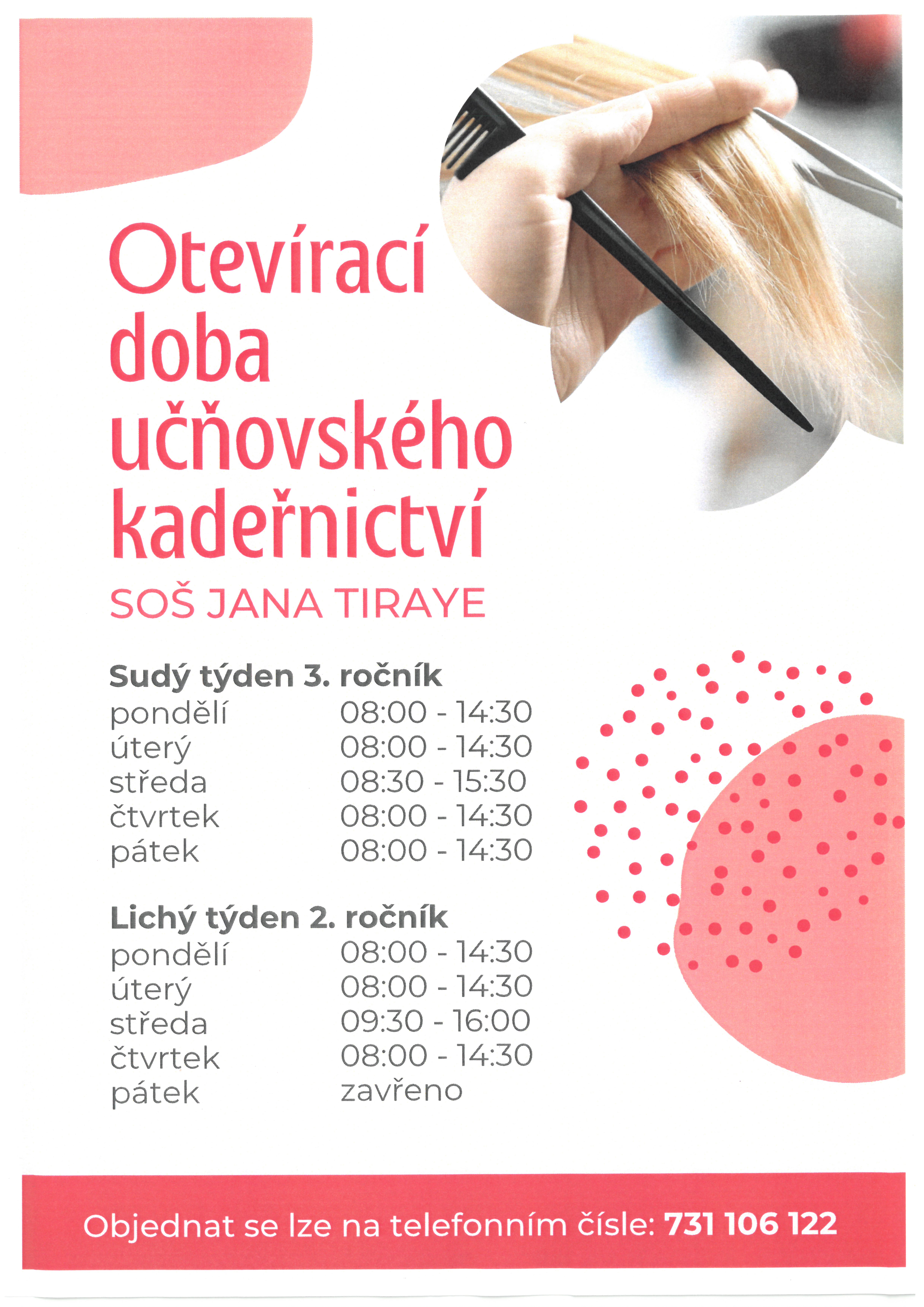 Otevírací
doba
učňovského
kadeřnictví

SOŠ JANA TIRAYE

Sudý týden 3. ročník
pondělí 08:00 - 14:30
úterý 08:00 - 14:30
středa 08:30 - 15:30
čtvrtek 08:00 - 14:30
pátek 08:00 - 14:30

Lichý týden 2. ročník
pondělí 08:00 - 14:30
úterý 08:00 - 14:30
středa 09:30 - 16:00
čtvrtek 08:00 - 14:30
pátek zavřeno

Objednat se lze na telefonním čísle: 731 106 122